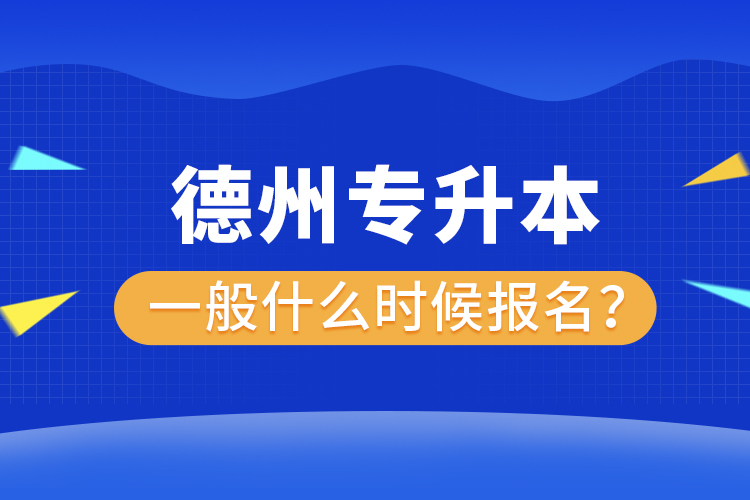 德州专升本

一般什么时候报名?